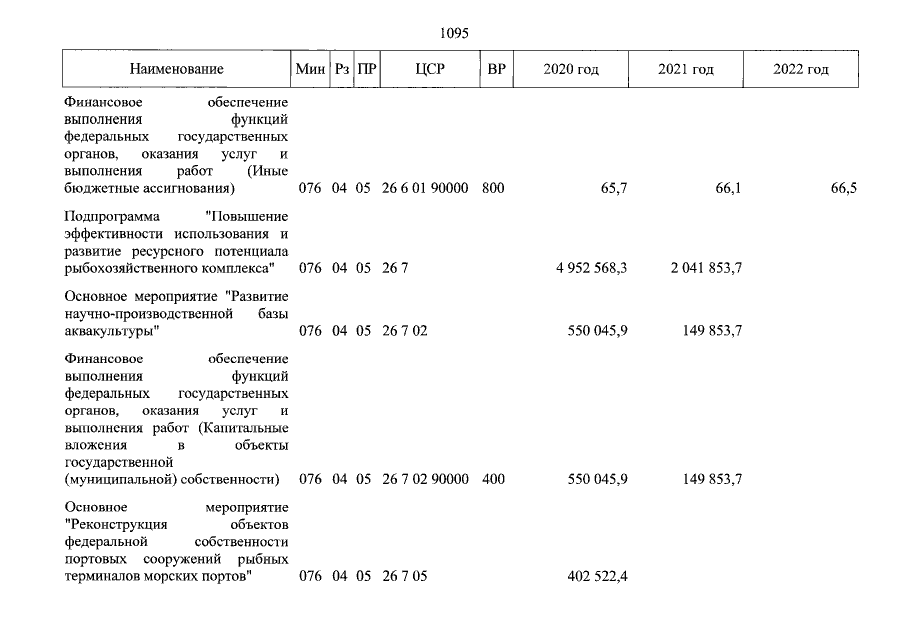 1095

| Наименование | Мин | Рз | ПР | ЦСР | ВР | 2020 год | 2021 год | 2022 год |
|---|---|---|---|---|---|---|---|---|
| Финансовое обеспечение выполнения функций федеральных государственных органов, оказания услуг и выполнения работ (Иные бюджетные ассигнования) | 076 | 04 | 05 | 26 6 01 90000 | 800 | 65,7 | 66,1 | 66,5 |
| Подпрограмма "Повышение эффективности использования и развитие ресурсного потенциала рыбохозяйственного комплекса" | 076 | 04 | 05 | 26 7 | | 4 952 568,3 | 2 041 853,7 | |
| Основное мероприятие "Развитие научно-производственной базы аквакультуры" | 076 | 04 | 05 | 26 7 02 | | 550 045,9 | 149 853,7 | |
| Финансовое обеспечение выполнения функций федеральных государственных органов, оказания услуг и выполнения работ (Капитальные вложения в объекты государственной (муниципальной) собственности) | 076 | 04 | 05 | 26 7 02 90000 | 400 | 550 045,9 | 149 853,7 | |
| Основное мероприятие "Реконструкция объектов федеральной собственности портовых сооружений рыбных терминалов морских портов" | 076 | 04 | 05 | 26 7 05 | | 402 522,4 | | |